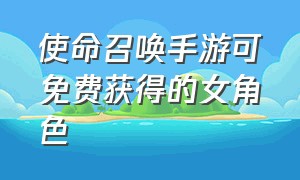 使命召唤手游可免费获得的女角色